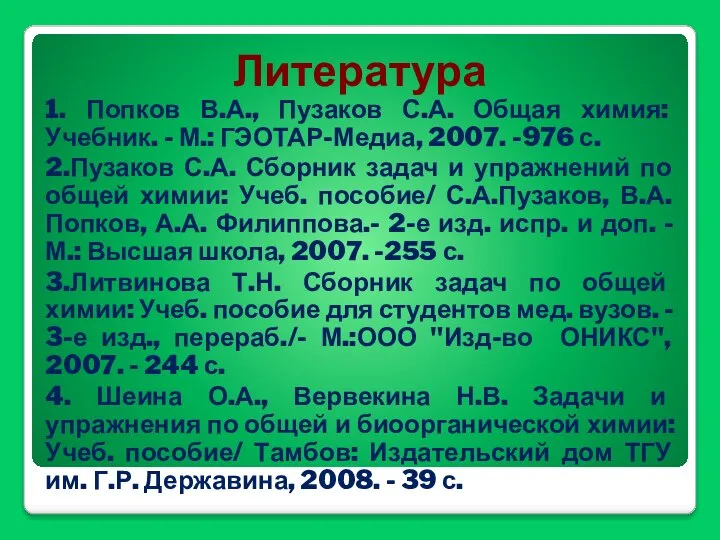 Литература

1. Попков В.А., Пузаков С.А. Общая химия: Учебник. - М.: ГЭОТАР-Медиа, 2007. -976 с.

2.Пузаков С.А. Сборник задач и упражнений по общей химии: Учеб. пособие/ С.А.Пузаков, В.А. Попков, А.А. Филиппова.- 2-е изд. испр. и доп. - М.: Высшая школа, 2007. -255 с.

3.Литвинова Т.Н. Сборник задач по общей химии: Учеб. пособие для студентов мед. вузов. - 3-е изд., перераб./- М.:ООО "Изд-во ОНИКС", 2007. - 244 с.

4. Шеина О.А., Вервекина Н.В. Задачи и упражнения по общей и биоорганической химии: Учеб. пособие/ Тамбов: Издательский дом ТГУ им. Г.Р. Державина, 2008. - 39 с.